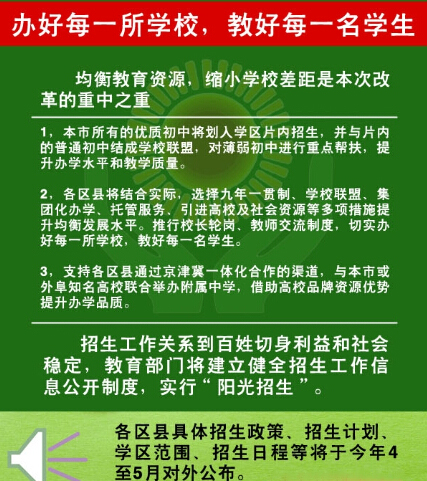 办好每一所学校，教好每一名学生

均衡教育资源，缩小学校差距是本次改革的重中之重

1，本市所有的优质初中将划入学区片内招生，并与片内的普通初中结成学校联盟，对薄弱初中进行重点帮扶，提升办学水平和教学质量。

2，各区县将结合实际，选择九年一贯制、学校联盟、集团化办学、托管服务、引进高校及社会资源等多项措施提升均衡发展水平。推行校长轮岗、教师交流制度，切实办好每一所学校，教好每一名学生。

3，支持各区县通过京津冀一体化合作的渠道，与本市或外阜知名高校联合举办附属中学，借助高校品牌资源优势提升办学品质。

招生工作关系到百姓切身利益和社会稳定，教育部门将建立健全招生工作信息公开制度，实行“ 阳光招生 ”。

各区县具体招生政策、招生计划、学区范围、招生日程等将于今年4至5月对外公布。